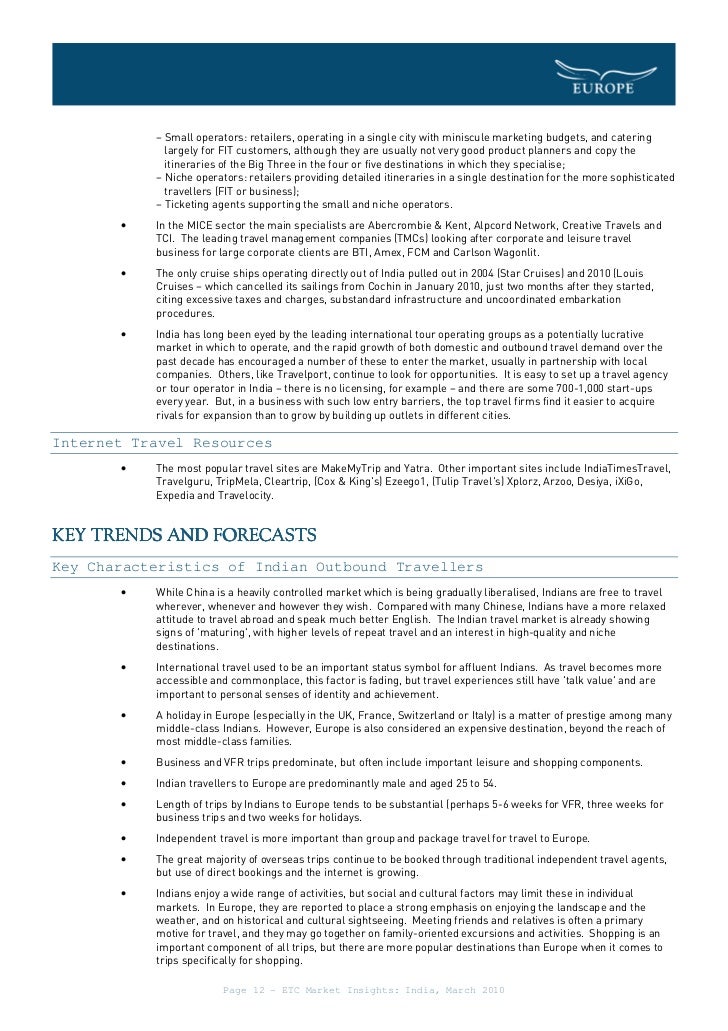 EUROPE

– Small operators: retailers, operating in a single city with miniscule marketing budgets, and catering largely for FIT customers, although they are usually not very good product planners and copy the itineraries of the Big Three in the four or five destinations in which they specialise;
– Niche operators: retailers providing detailed itineraries in a single destination for the more sophisticated travellers (FIT or business);
– Ticketing agents supporting the small and niche operators.

• In the MICE sector the main specialists are Abercrombie & Kent, Alpcord Network, Creative Travels and TCI. The leading travel management companies (TMCs) looking after corporate and leisure travel business for large corporate clients are BTI, Amex, FCM and Carlson Wagonlit.

• The only cruise ships operating directly out of India pulled out in 2004 (Star Cruises) and 2010 (Louis Cruises – which cancelled its sailings from Cochin in January 2010, just two months after they started, citing excessive taxes and charges, substandard infrastructure and uncoordinated embarkation procedures.

• India has long been eyed by the leading international tour operating groups as a potentially lucrative market in which to operate, and the rapid growth of both domestic and outbound travel demand over the past decade has encouraged a number of these to enter the market, usually in partnership with local companies. Others, like Travelport, continue to look for opportunities. It is easy to set up a travel agency or tour operator in India – there is no licensing, for example – and there are some 700-1,000 start-ups every year. But, in a business with such low entry barriers, the top travel firms find it easier to acquire rivals for expansion than to grow by building up outlets in different cities.

Internet Travel Resources

• The most popular travel sites are MakeMyTrip and Yatra. Other important sites include IndiaTimesTravel, Travelguru, TripMela, Cleartrip, (Cox & King's) Ezeego1, (Tulip Travel's) Xplorz, Arzoo, Desiya, iXiGo, Expedia and Travelocity.

KEY TRENDS AND FORECASTS

Key Characteristics of Indian Outbound Travellers

• While China is a heavily controlled market which is being gradually liberalised, Indians are free to travel wherever, whenever and however they wish. Compared with many Chinese, Indians have a more relaxed attitude to travel abroad and speak much better English. The Indian travel market is already showing signs of 'maturing', with higher levels of repeat travel and an interest in high-quality and niche destinations.

• International travel used to be an important status symbol for affluent Indians. As travel becomes more accessible and commonplace, this factor is fading, but travel experiences still have 'talk value' and are important to personal senses of identity and achievement.

• A holiday in Europe (especially in the UK, France, Switzerland or Italy) is a matter of prestige among many middle-class Indians. However, Europe is also considered an expensive destination, beyond the reach of most middle-class families.

• Business and VFR trips predominate, but often include important leisure and shopping components.

• Indian travellers to Europe are predominantly male and aged 25 to 54.

• Length of trips by Indians to Europe tends to be substantial (perhaps 5-6 weeks for VFR, three weeks for business trips and two weeks for holidays.

• Independent travel is more important than group and package travel for travel to Europe.

• The great majority of overseas trips continue to be booked through traditional independent travel agents, but use of direct bookings and the internet is growing.

• Indians enjoy a wide range of activities, but social and cultural factors may limit these in individual markets. In Europe, they are reported to place a strong emphasis on enjoying the landscape and the weather, and on historical and cultural sightseeing. Meeting friends and relatives is often a primary motive for travel, and they may go together on family-oriented excursions and activities. Shopping is an important component of all trips, but there are more popular destinations than Europe when it comes to trips specifically for shopping.

Page 12 – ETC Market Insights: India, March 2010